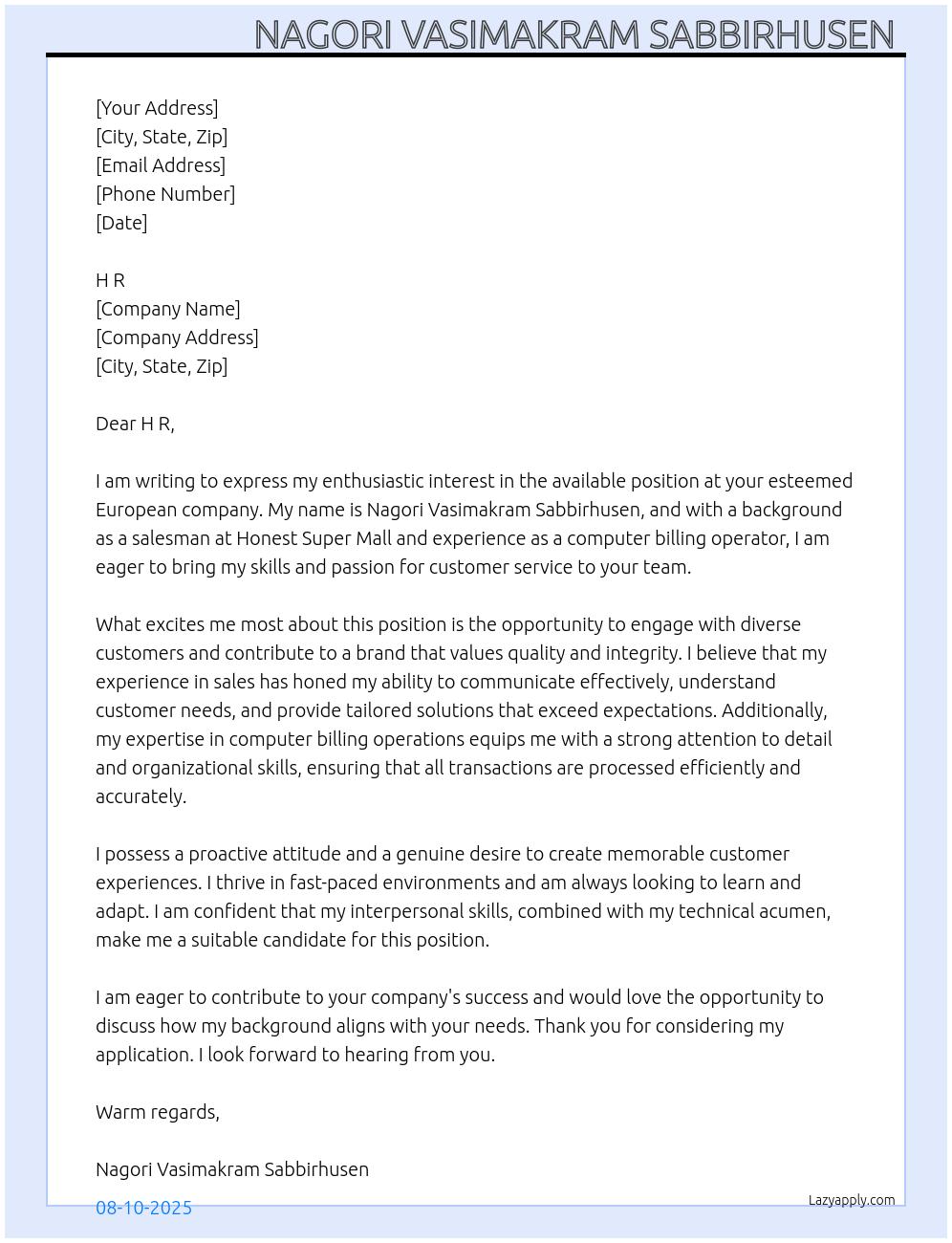 NAGORI VASIMAKRAM SABBIRHUSEN

[Your Address]
[City, State, Zip]
[Email Address]
[Phone Number]
[Date]

H R
[Company Name]
[Company Address]
[City, State, Zip]

Dear H R,

I am writing to express my enthusiastic interest in the available position at your esteemed European company. My name is Nagori Vasimakram Sabbirhusen, and with a background as a salesman at Honest Super Mall and experience as a computer billing operator, I am eager to bring my skills and passion for customer service to your team.

What excites me most about this position is the opportunity to engage with diverse customers and contribute to a brand that values quality and integrity. I believe that my experience in sales has honed my ability to communicate effectively, understand customer needs, and provide tailored solutions that exceed expectations. Additionally, my expertise in computer billing operations equips me with a strong attention to detail and organizational skills, ensuring that all transactions are processed efficiently and accurately.

I possess a proactive attitude and a genuine desire to create memorable customer experiences. I thrive in fast-paced environments and am always looking to learn and adapt. I am confident that my interpersonal skills, combined with my technical acumen, make me a suitable candidate for this position.

I am eager to contribute to your company's success and would love the opportunity to discuss how my background aligns with your needs. Thank you for considering my application. I look forward to hearing from you.

Warm regards,

Nagori Vasimakram Sabbirhusen

08-10-2025

Lazyapply.com